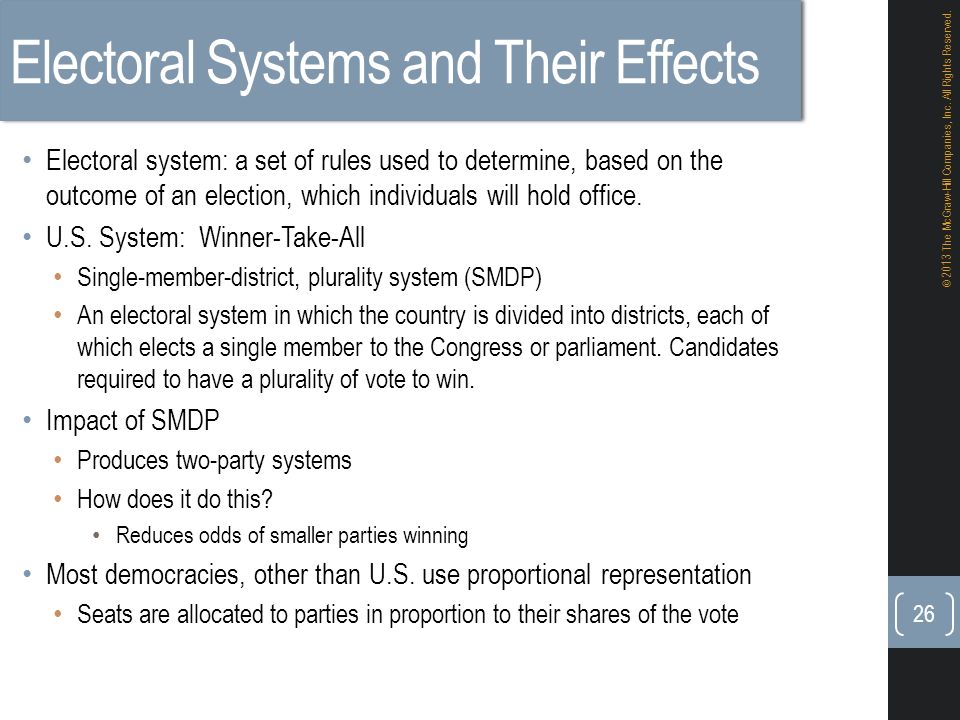 Electoral Systems and Their Effects

• Electoral system: a set of rules used to determine, based on the outcome of an election, which individuals will hold office.
• U.S. System: Winner-Take-All
  • Single-member-district, plurality system (SMDP)
  • An electoral system in which the country is divided into districts, each of which elects a single member to the Congress or parliament. Candidates required to have a plurality of vote to win.
• Impact of SMDP
  • Produces two-party systems
  • How does it do this?
    • Reduces odds of smaller parties winning
• Most democracies, other than U.S. use proportional representation
  • Seats are allocated to parties in proportion to their shares of the vote

© 2013 The McGraw-Hill Companies, Inc. All Rights Reserved.

26